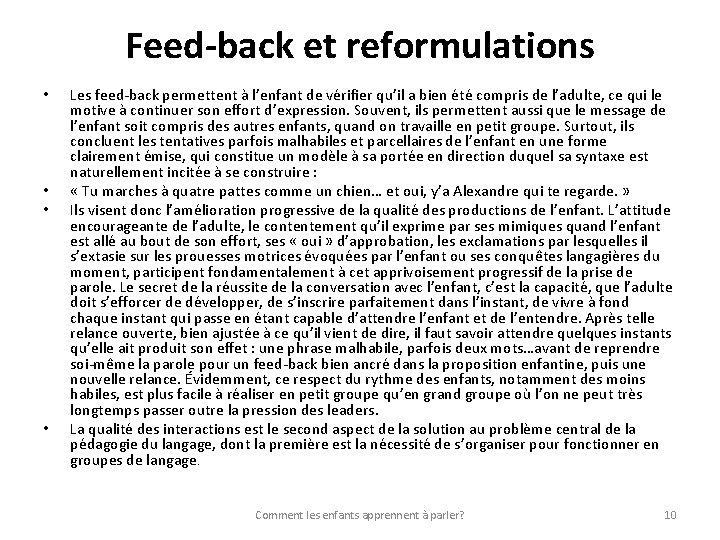 Feed-back et reformulations

• Les feed-back permettent à l'enfant de vérifier qu'il a bien été compris de l'adulte, ce qui le motive à continuer son effort d'expression. Souvent, ils permettent aussi que le message de l'enfant soit compris des autres enfants, quand on travaille en petit groupe. Surtout, ils concluent les tentatives parfois malhabiles et parcellaires de l'enfant en une forme clairement émise, qui constitue un modèle à sa portée en direction duquel sa syntaxe est naturellement incitée à se construire :

• « Tu marches à quatre pattes comme un chien… et oui, y'a Alexandre qui te regarde. »

• Ils visent donc l'amélioration progressive de la qualité des productions de l'enfant. L'attitude encourageante de l'adulte, le contentement qu'il exprime par ses mimiques quand l'enfant est allé au bout de son effort, ses « oui » d'approbation, les exclamations par lesquelles il s'extasie sur les prouesses motrices évoquées par l'enfant ou ses conquêtes langagières du moment, participent fondamentalement à cet apprivoisement progressif de la prise de parole. Le secret de la réussite de la conversation avec l'enfant, c'est la capacité, que l'adulte doit s'efforcer de développer, de s'inscrire parfaitement dans l'instant, de vivre à fond chaque instant qui passe en étant capable d'attendre l'enfant et de l'entendre. Après telle relance ouverte, bien ajustée à ce qu'il vient de dire, il faut savoir attendre quelques instants qu'elle ait produit son effet : une phrase malhabile, parfois deux mots…avant de reprendre soi-même la parole pour un feed-back bien ancré dans la proposition enfantine, puis une nouvelle relance. Évidemment, ce respect du rythme des enfants, notamment des moins habiles, est plus facile à réaliser en petit groupe qu'en grand groupe où l'on ne peut très longtemps passer outre la pression des leaders.

• La qualité des interactions est le second aspect de la solution au problème central de la pédagogie du langage, dont la première est la nécessité de s'organiser pour fonctionner en groupes de langage.

Comment les enfants apprennent à parler? 10